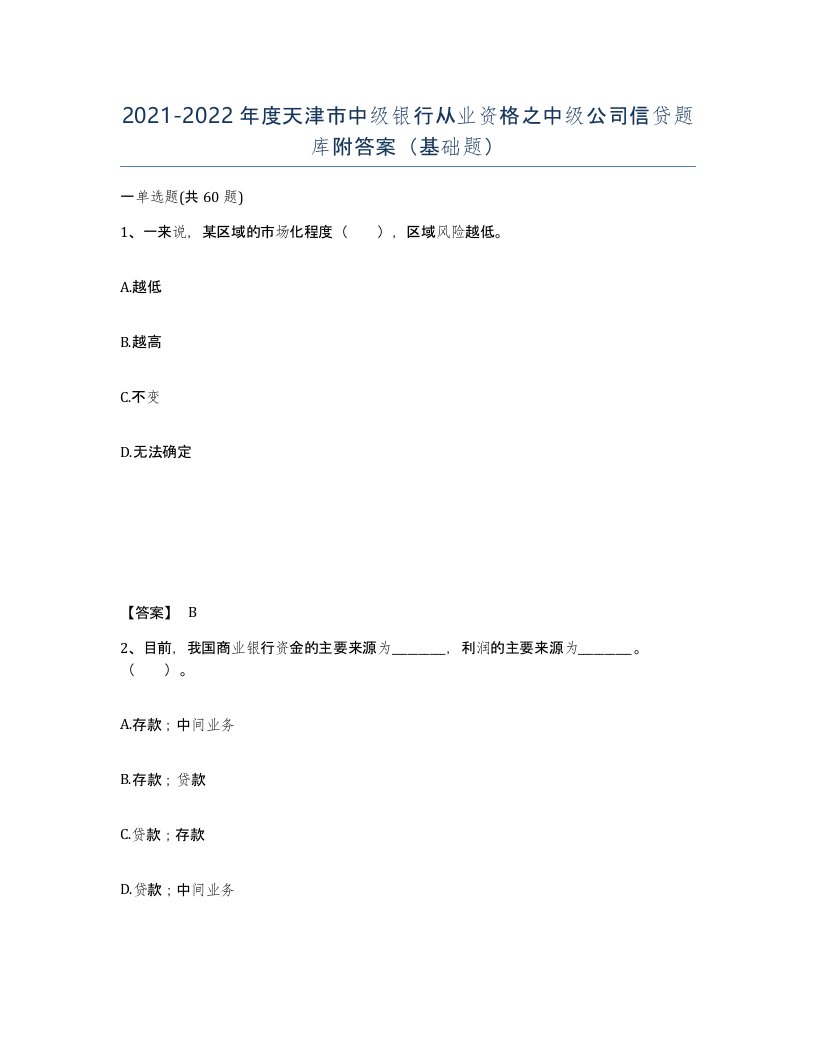 2021-2022年度天津市中级银行从业资格之中级公司信贷题库附答案（基础题）

一单选题(共60题)

1、一来说，某区域的市场化程度（ ），区域风险越低。

A.越低

B.越高

C.不变

D.无法确定

【答案】 B

2、目前，我国商业银行资金的主要来源为________，利润的主要来源为________。（ ）。

A.存款；中间业务

B.存款；贷款

C.贷款；存款

D.贷款；中间业务